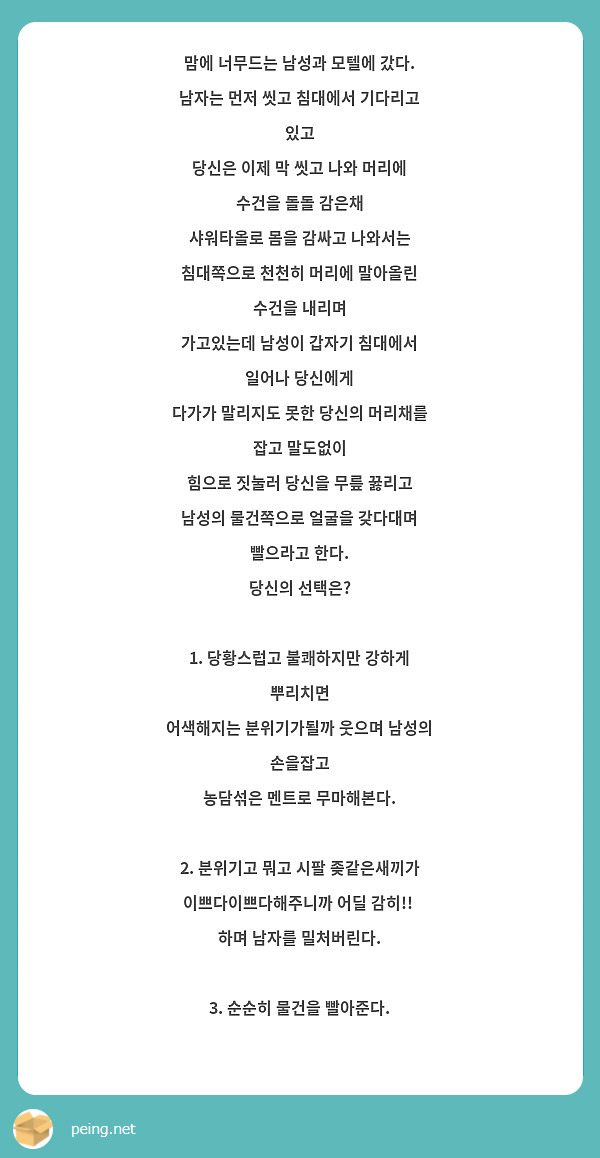 맘에 너무드는 남성과 모텔에 갔다.
남자는 먼저 씻고 침대에서 기다리고
있고
당신은 이제 막 씻고 나와 머리에
수건을 돌돌 감은채
샤워타올로 몸을 감싸고 나와서는
침대쪽으로 천천히 머리에 말아올린
수건을 내리며
가고있는데 남성이 갑자기 침대에서
일어나 당신에게
다가가 말리지도 못한 당신의 머리채를
잡고 말도없이
힘으로 짓눌러 당신을 무릎 꿇리고
남성의 물건쪽으로 얼굴을 갖다대며
빨으라고 한다.
당신의 선택은?

1. 당황스럽고 불쾌하지만 강하게
뿌리치면
어색해지는 분위기가될까 웃으며 남성의
손을잡고
농담섞은 멘트로 무마해본다.

2. 분위기고 뭐고 시팔 좆같은새끼가
이쁘다이쁘다해주니까 어딜 감히!!
하며 남자를 밀쳐버린다.

3. 순순히 물건을 빨아준다.

peing.net